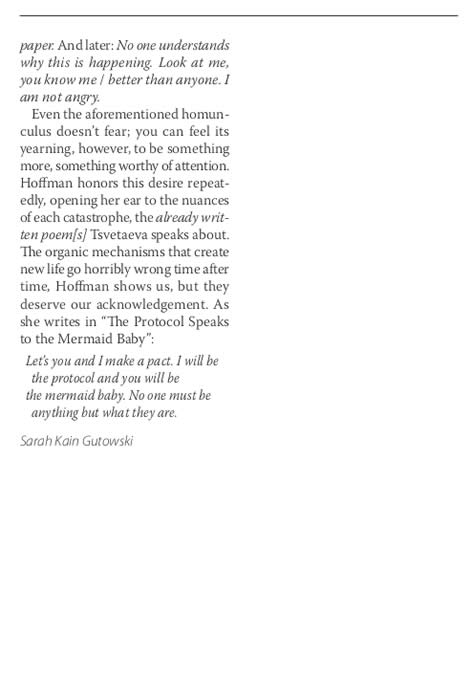 paper. And later: No one understands why this is happening. Look at me, you know me / better than anyone. I am not angry.

Even the aforementioned homunculus doesn't fear; you can feel its yearning, however, to be something more, something worthy of attention. Hoffman honors this desire repeatedly, opening her ear to the nuances of each catastrophe, the already written poem[s] Tsvetaeva speaks about. The organic mechanisms that create new life go horribly wrong time after time, Hoffman shows us, but they deserve our acknowledgement. As she writes in "The Protocol Speaks to the Mermaid Baby":

Let's you and I make a pact. I will be
the protocol and you will be
the mermaid baby. No one must be
anything but what they are.

Sarah Kain Gutowski